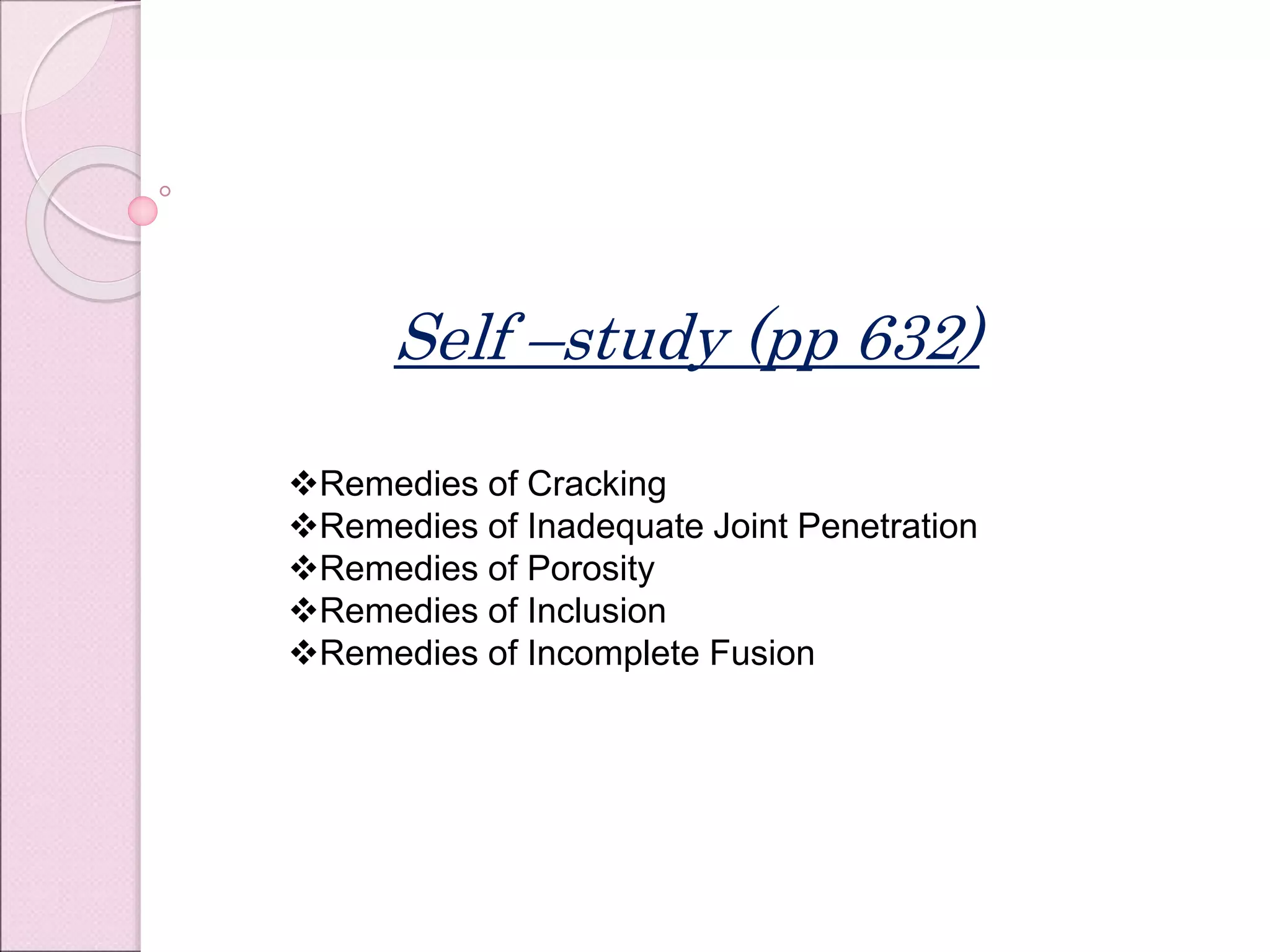 Self –study (pp 632)

❖Remedies of Cracking
❖Remedies of Inadequate Joint Penetration
❖Remedies of Porosity
❖Remedies of Inclusion
❖Remedies of Incomplete Fusion